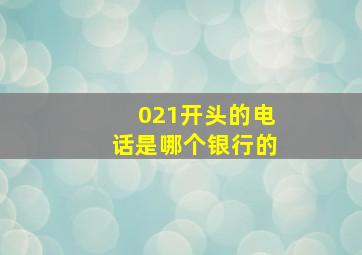 021开头的电话是哪个银行的